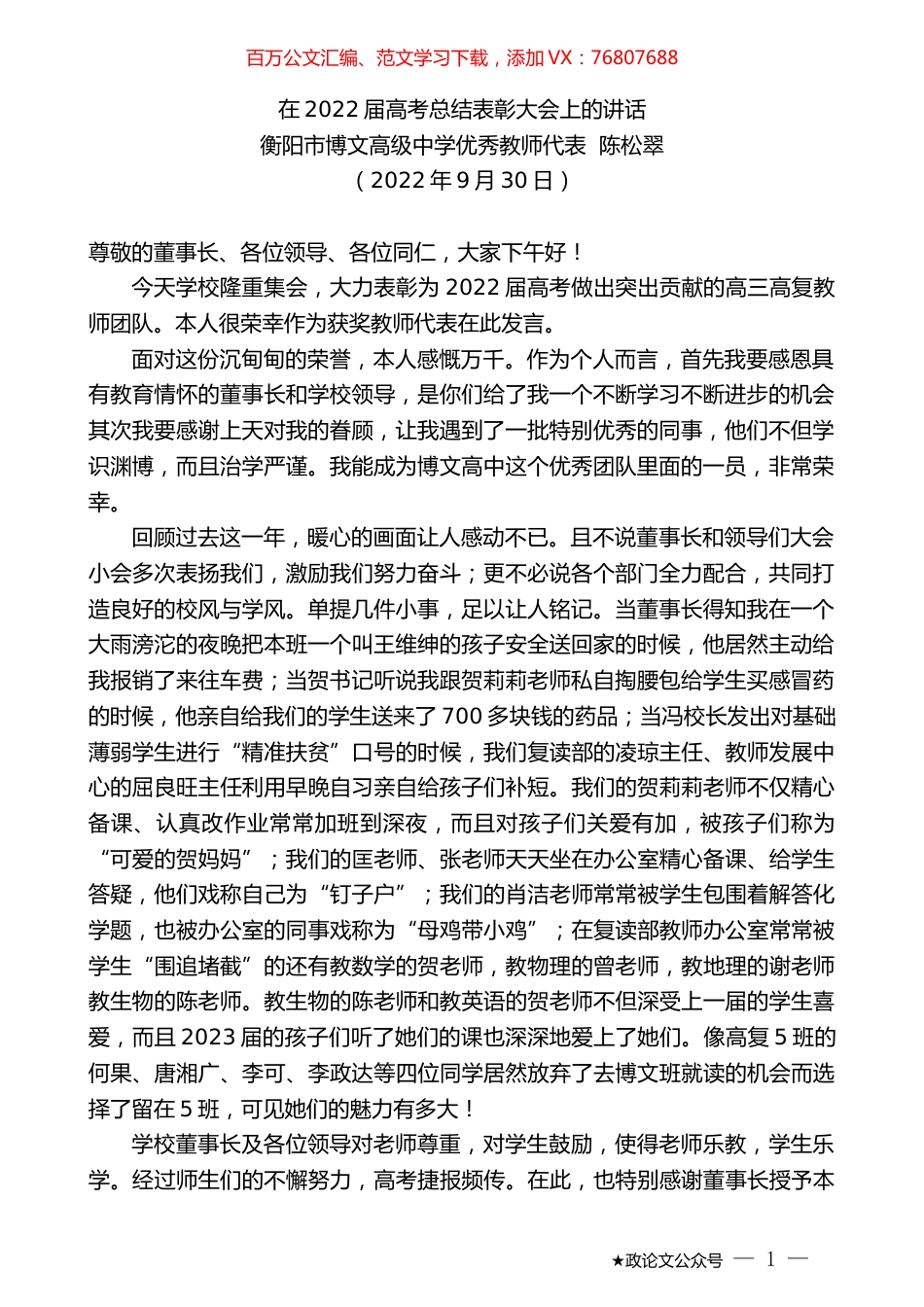 百万公文汇编、范文学习下载，添加 VX：76807688

在 2022 届高考总结表彰大会上的讲话
衡阳市博文高级中学优秀教师代表 陈松翠
（2022 年 9 月 30 日）

尊敬的董事长、各位领导、各位同仁，大家下午好！

今天学校隆重集会，大力表彰为 2022 届高考做出突出贡献的高三高复教师团队。本人很荣幸作为获奖教师代表在此发言。

面对这份沉甸甸的荣誉，本人感慨万千。作为个人而言，首先我要感恩具有教育情怀的董事长和学校领导，是你们给了我一个不断学习不断进步的机会其次我要感谢上天对我的眷顾，让我遇到了一批特别优秀的同事，他们不但学识渊博，而且治学严谨。我能成为博文高中这个优秀团队里面的一员，非常荣幸。

回顾过去这一年，暖心的画面让人感动不已。且不说董事长和领导们大会小会多次表扬我们，激励我们努力奋斗；更不必说各个部门全力配合，共同打造良好的校风与学风。单提几件小事，足以让人铭记。当董事长得知我在一个大雨滂沱的夜晚把本班一个叫王维绅的孩子安全送回家的时候，他居然主动给我报销了来往车费；当贺书记听说我跟贺莉莉老师私自掏腰包给学生买感冒药的时候，他亲自给我们的学生送来了 700 多块钱的药品；当冯校长发出对基础薄弱学生进行“精准扶贫”口号的时候，我们复读部的凌琼主任、教师发展中心的屈良旺主任利用早晚自习亲自给孩子们补短。我们的贺莉莉老师不仅精心备课、认真改作业常常加班到深夜，而且对孩子们关爱有加，被孩子们称为“可爱的贺妈妈”；我们的匡老师、张老师天天坐在办公室精心备课、给学生答疑，他们戏称自己为“钉子户”；我们的肖洁老师常常被学生包围着解答化学题，也被办公室的同事戏称为“母鸡带小鸡”；在复读部教师办公室常常被学生“围追堵截”的还有教数学的贺老师，教物理的曾老师，教地理的谢老师教生物的陈老师。教生物的陈老师和教英语的贺老师不但深受上一届的学生喜爱，而且 2023 届的孩子们听了她们的课也深深地爱上了她们。像高复 5 班的何果、唐湘广、李可、李政达等四位同学居然放弃了去博文班就读的机会而选择了留在 5 班，可见她们的魅力有多大！

学校董事长及各位领导对老师尊重，对学生鼓励，使得老师乐教，学生乐学。经过师生们的不懈努力，高考捷报频传。在此，也特别感谢董事长授予本

★政论文公众号 — 1 —